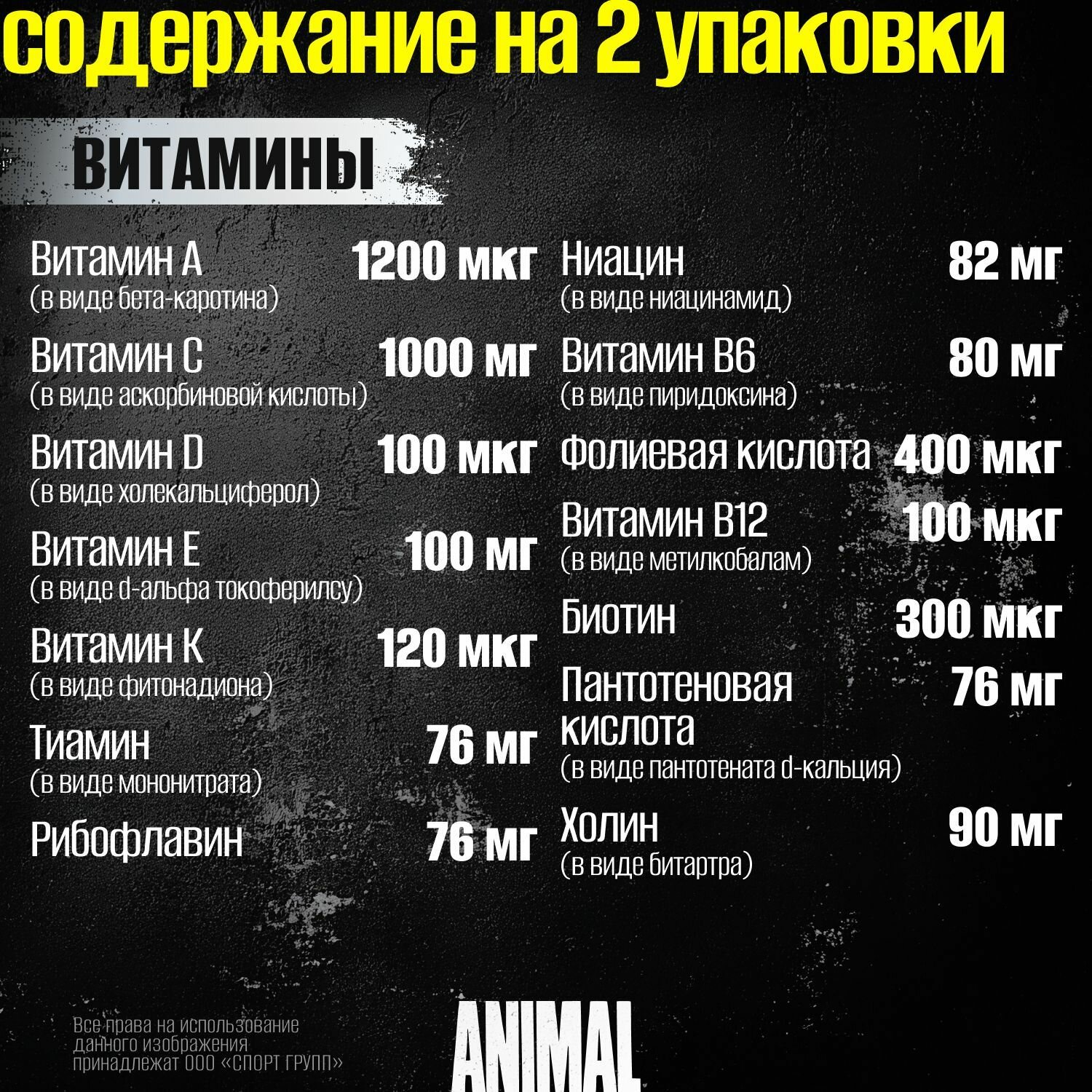 содержание на 2 упаковки

ВИТАМИНЫ

Витамин А 1200 мкг
(в виде бета-каротина)

Витамин С 1000 мг
(в виде аскорбиновой кислоты)

Витамин D 100 мкг
(в виде холекальциферол)

Витамин Е 100 мг
(в виде d-альфа токоферилсу)

Витамин К 120 мкг
(в виде фитонадиона)

Тиамин 76 мг
(в виде мононитрата)

Рибофлавин 76 мг

Ниацин 82 мг
(в виде ниацинамид)

Витамин В6 80 мг
(в виде пиридоксина)

Фолиевая кислота 400 мкг

Витамин В12 100 мкг
(в виде метилкобалам)

Биотин 300 мкг

Пантотеновая кислота 76 мг
(в виде пантотената d-кальция)

Холин 90 мг
(в виде битартра)

Все права на использование данного изображения принадлежат ООО «СПОРТ ГРУПП»

ANIMAL